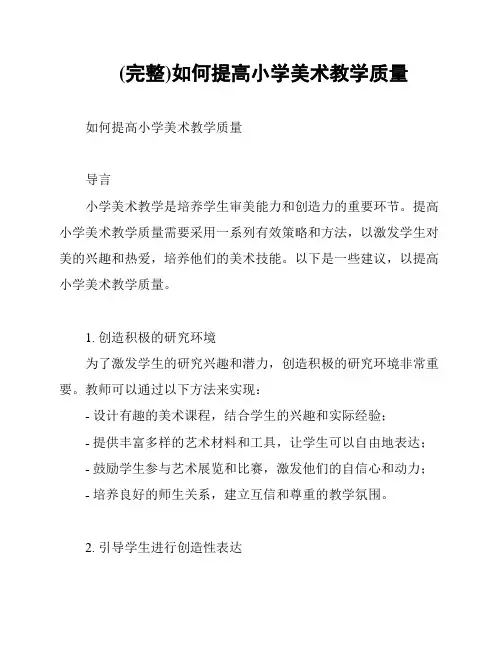 (完整)如何提高小学美术教学质量

如何提高小学美术教学质量

导言

小学美术教学是培养学生审美能力和创造力的重要环节。提高小学美术教学质量需要采用一系列有效策略和方法，以激发学生对美的兴趣和热爱，培养他们的美术技能。以下是一些建议，以提高小学美术教学质量。

1. 创造积极的研究环境

为了激发学生的研究兴趣和潜力，创造积极的研究环境非常重要。教师可以通过以下方法来实现：

- 设计有趣的美术课程，结合学生的兴趣和实际经验；

- 提供丰富多样的艺术材料和工具，让学生可以自由地表达；

- 鼓励学生参与艺术展览和比赛，激发他们的自信心和动力；

- 培养良好的师生关系，建立互信和尊重的教学氛围。

2. 引导学生进行创造性表达